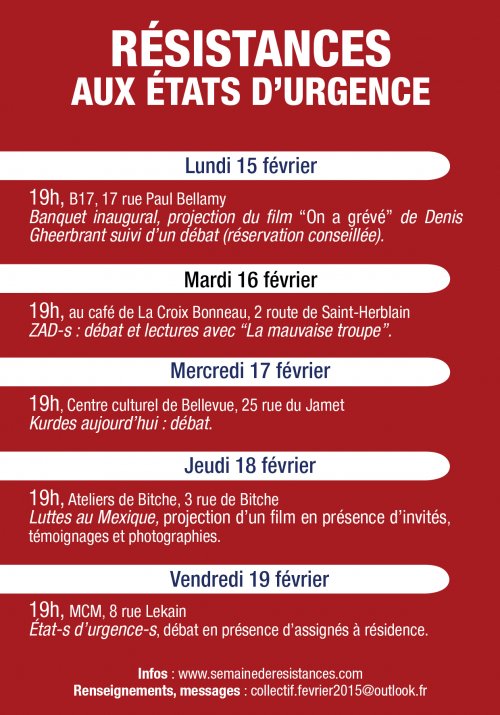 RÉSISTANCES
AUX ÉTATS D'URGENCE

Lundi 15 février

19h, B17, 17 rue Paul Bellamy
Banquet inaugural, projection du film "On a grévé" de Denis Gheerbrant suivi d'un débat (réservation conseillée).

Mardi 16 février

19h, au café de La Croix Bonneau, 2 route de Saint-Herblain
ZAD-s : débat et lectures avec "La mauvaise troupe".

Mercredi 17 février

19h, Centre culturel de Bellevue, 25 rue du Jamet
Kurdes aujourd'hui : débat.

Jeudi 18 février

19h, Ateliers de Bitche, 3 rue de Bitche
Luttes au Mexique, projection d'un film en présence d'invités, témoignages et photographies.

Vendredi 19 février

19h, MCM, 8 rue Lekain
État-s d'urgence-s, débat en présence d'assignés à résidence.

Infos : www.semainederesistances.com
Renseignements, messages : collectif.fevrier2015@outlook.fr